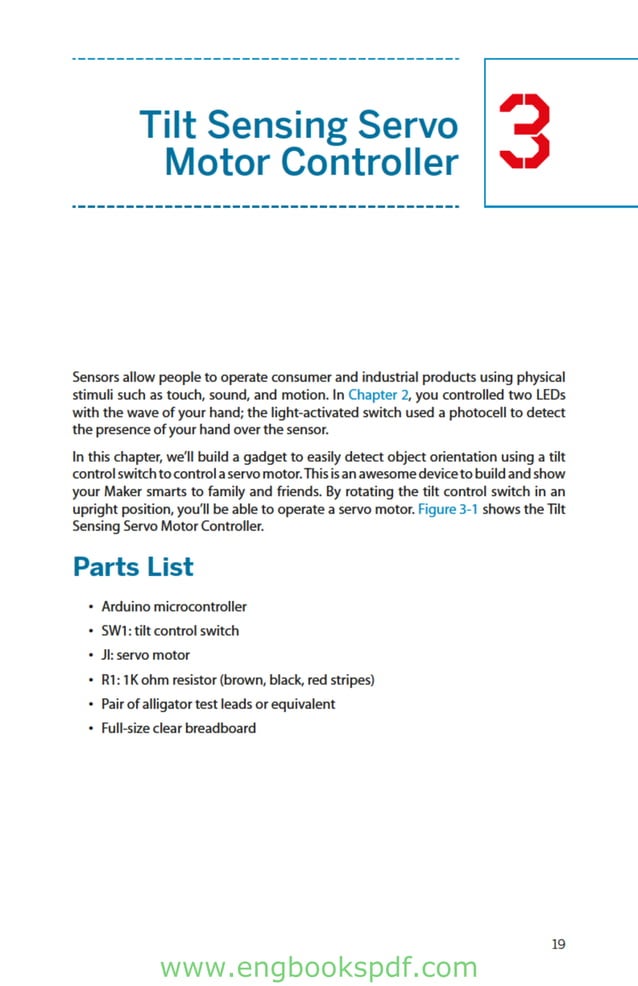 Tilt Sensing Servo Motor Controller

3

Sensors allow people to operate consumer and industrial products using physical stimuli such as touch, sound, and motion. In Chapter 2, you controlled two LEDs with the wave of your hand; the light-activated switch used a photocell to detect the presence of your hand over the sensor.

In this chapter, we'll build a gadget to easily detect object orientation using a tilt control switch to control a servo motor. This is an awesome device to build and show your Maker smarts to family and friends. By rotating the tilt control switch in an upright position, you'll be able to operate a servo motor. Figure 3-1 shows the Tilt Sensing Servo Motor Controller.

Parts List

• Arduino microcontroller
• SW1: tilt control switch
• JI: servo motor
• R1: 1K ohm resistor (brown, black, red stripes)
• Pair of alligator test leads or equivalent
• Full-size clear breadboard

19

www.engbookspdf.com